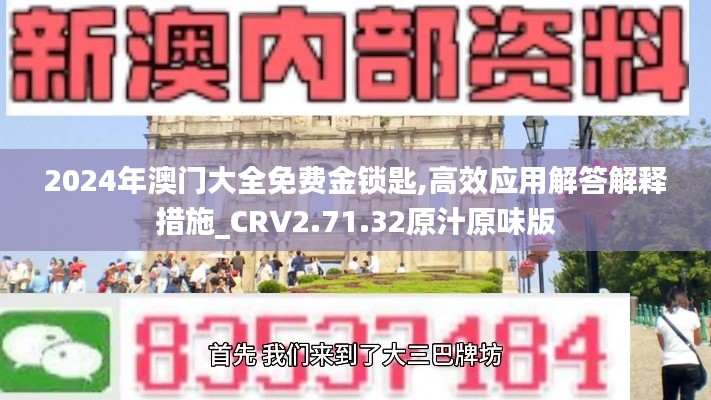 新澳内部资料

2024年澳门大全免费金锁匙,高效应用解答解释措施_CRV2.71.32原汁原味版

83537184

首先 我们来到了大三巴牌坊